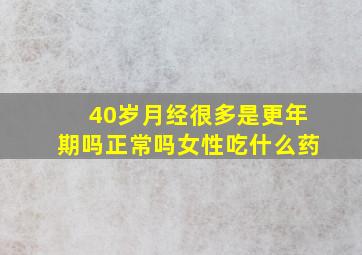 40岁月经很多是更年期吗正常吗女性吃什么药